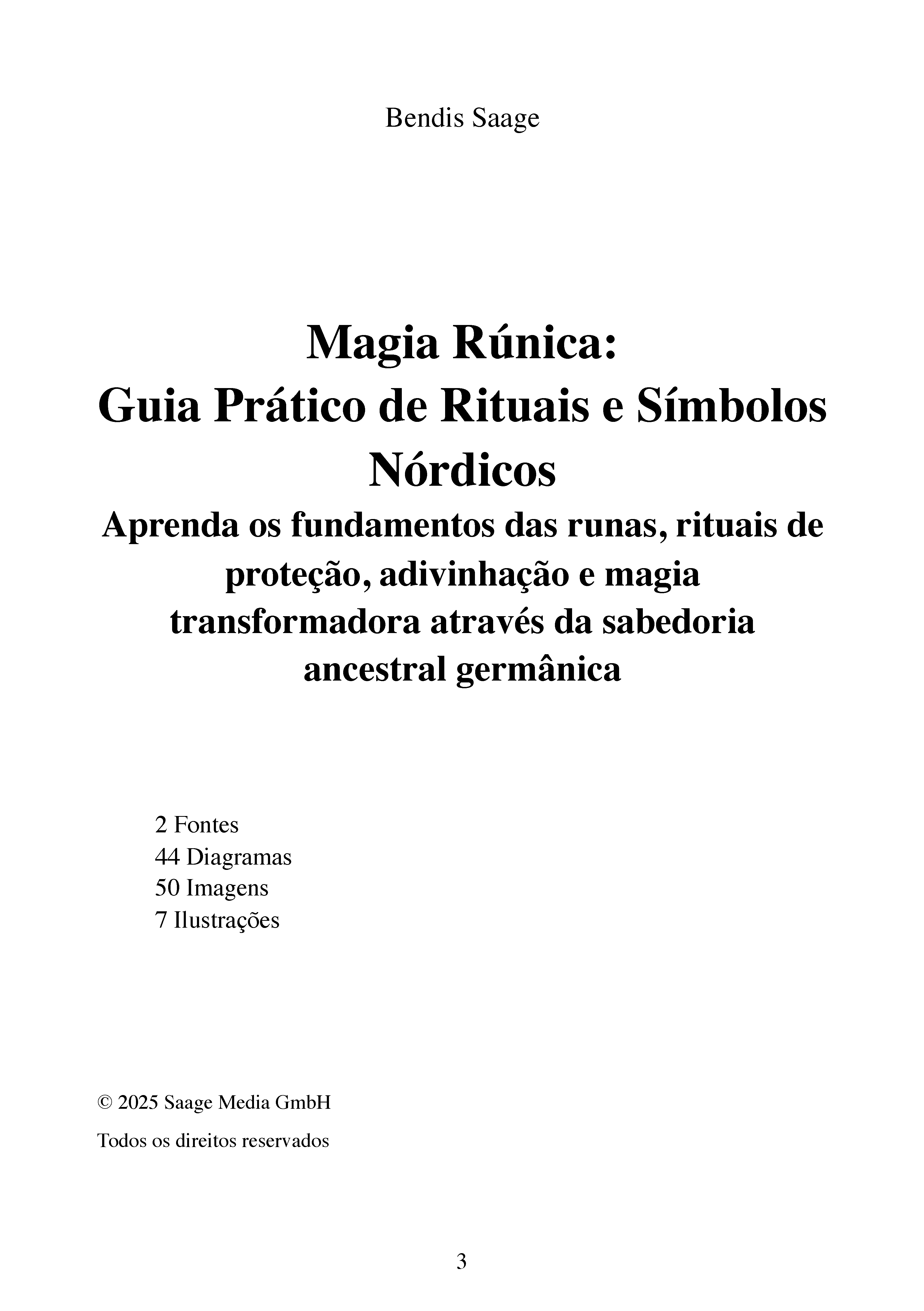 Bendis Saage

Magia Rúnica:
Guia Prático de Rituais e Símbolos Nórdicos

Aprenda os fundamentos das runas, rituais de proteção, adivinhação e magia transformadora através da sabedoria ancestral germânica

2 Fontes
44 Diagramas
50 Imagens
7 Ilustrações

© 2025 Saage Media GmbH

Todos os direitos reservados

3